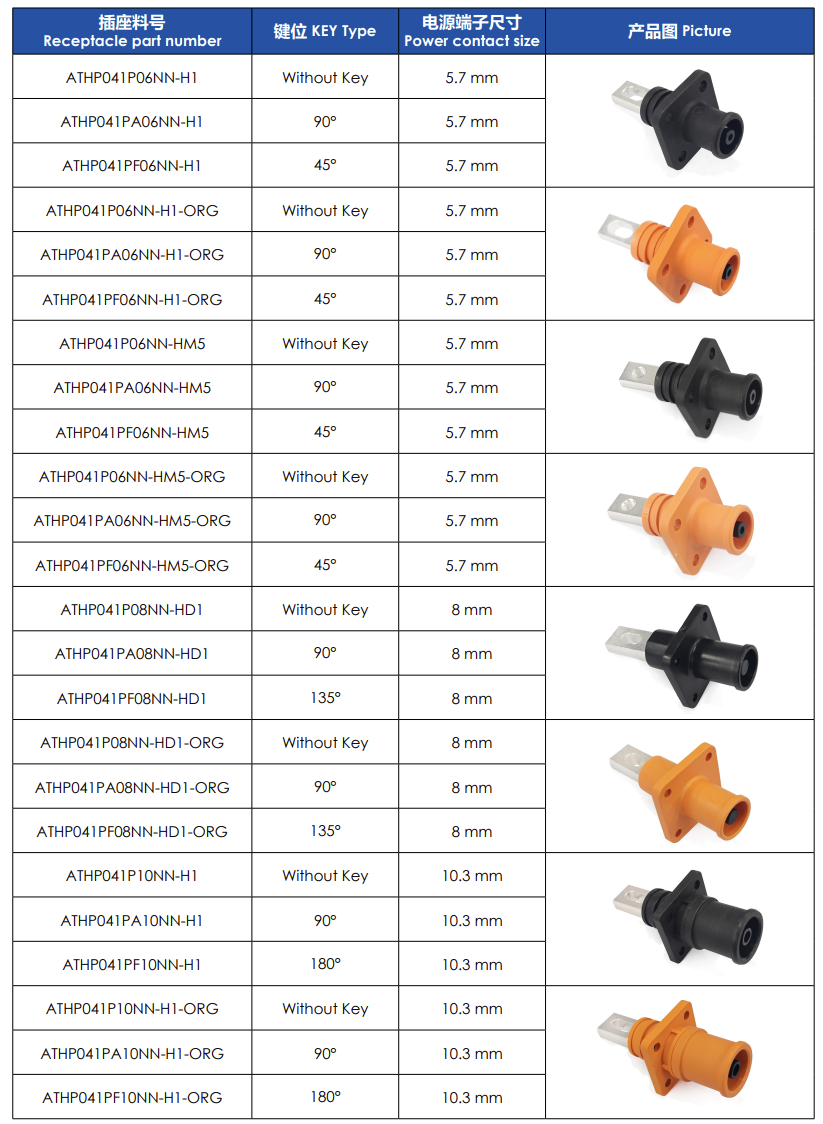 | 插座料号 Receptacle part number | 键位 KEY Type | 电源端子尺寸 Power contact size | 产品图 Picture |
|---|---|---|---|
| ATHP041P06NN-H1 | Without Key | 5.7 mm | |
| ATHP041PA06NN-H1 | 90° | 5.7 mm | |
| ATHP041PF06NN-H1 | 45° | 5.7 mm | |
| ATHP041P06NN-H1-ORG | Without Key | 5.7 mm | |
| ATHP041PA06NN-H1-ORG | 90° | 5.7 mm | |
| ATHP041PF06NN-H1-ORG | 45° | 5.7 mm | |
| ATHP041P06NN-HM5 | Without Key | 5.7 mm | |
| ATHP041PA06NN-HM5 | 90° | 5.7 mm | |
| ATHP041PF06NN-HM5 | 45° | 5.7 mm | |
| ATHP041P06NN-HM5-ORG | Without Key | 5.7 mm | |
| ATHP041PA06NN-HM5-ORG | 90° | 5.7 mm | |
| ATHP041PF06NN-HM5-ORG | 45° | 5.7 mm | |
| ATHP041P08NN-HD1 | Without Key | 8 mm | |
| ATHP041PA08NN-HD1 | 90° | 8 mm | |
| ATHP041PF08NN-HD1 | 135° | 8 mm | |
| ATHP041P08NN-HD1-ORG | Without Key | 8 mm | |
| ATHP041PA08NN-HD1-ORG | 90° | 8 mm | |
| ATHP041PF08NN-HD1-ORG | 135° | 8 mm | |
| ATHP041P10NN-H1 | Without Key | 10.3 mm | |
| ATHP041PA10NN-H1 | 90° | 10.3 mm | |
| ATHP041PF10NN-H1 | 180° | 10.3 mm | |
| ATHP041P10NN-H1-ORG | Without Key | 10.3 mm | |
| ATHP041PA10NN-H1-ORG | 90° | 10.3 mm | |
| ATHP041PF10NN-H1-ORG | 180° | 10.3 mm | |